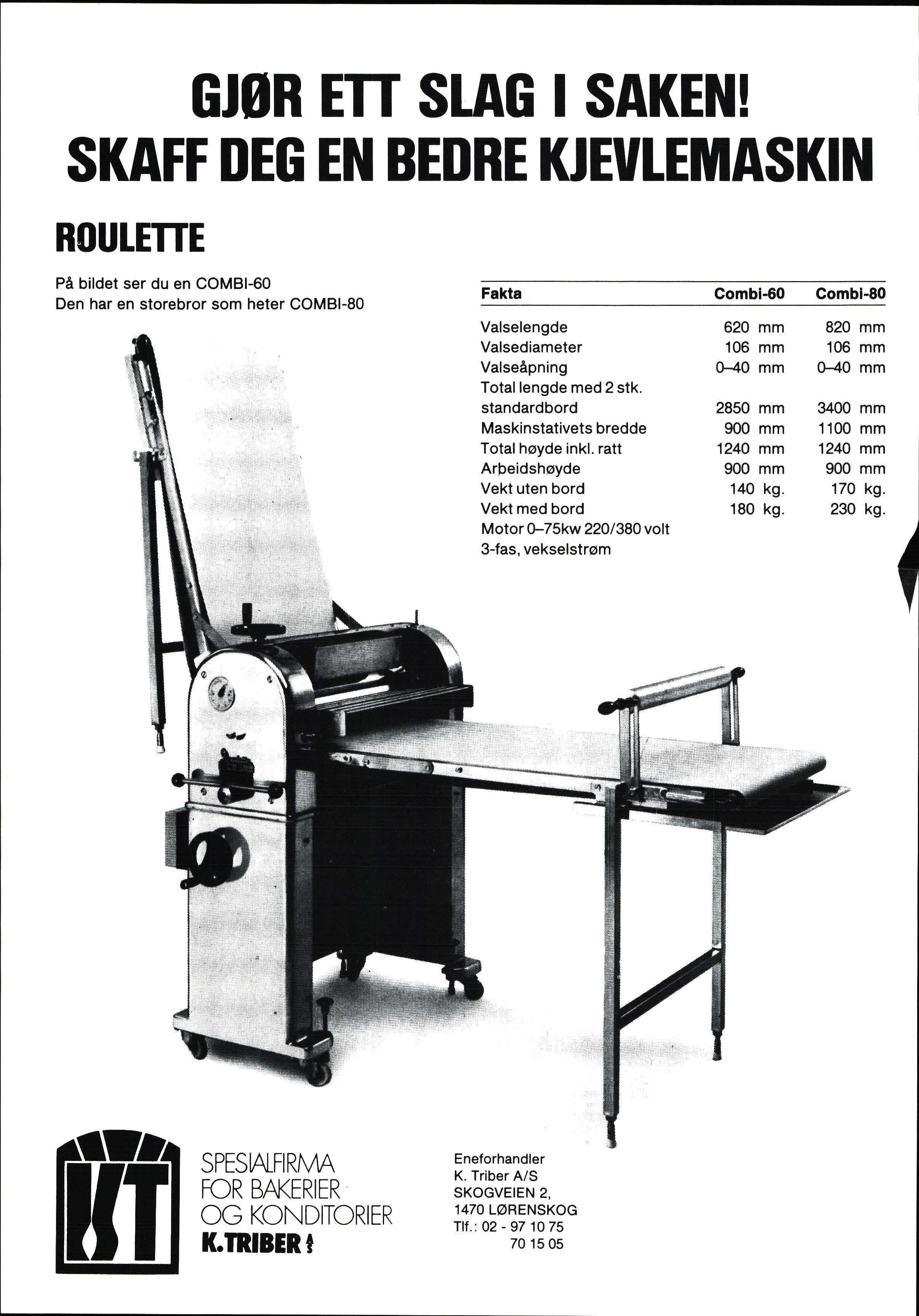 GJØR ETT SLAG I SAKEN!
SKAFF DEG EN BEDRE KJEVLEMASKIN

ROULETTE

På bildet ser du en COMBI-60
Den har en storebror som heter COMBI-80

| Fakta | Combi-60 | Combi-80 |
|---|---|---|
| Valselengde | 620 mm | 820 mm |
| Valsediameter | 106 mm | 106 mm |
| Valseåpning | 0–40 mm | 0–40 mm |
| Total lengde med 2 stk. standardbord | 2850 mm | 3400 mm |
| Maskinstativets bredde | 900 mm | 1100 mm |
| Total høyde inkl. ratt | 1240 mm | 1240 mm |
| Arbeidshøyde | 900 mm | 900 mm |
| Vekt uten bord | 140 kg. | 170 kg. |
| Vekt med bord | 180 kg. | 230 kg. |
| Motor 0–75kw 220/380 volt 3-fas, vekselstrøm | | |

KT

SPESIALFIRMA
FOR BAKERIER
OG KONDITORIER
K.TRIBER A/S

Eneforhandler
K. Triber A/S
SKOGVEIEN 2,
1470 LØRENSKOG
Tlf.: 02 - 97 10 75
70 15 05